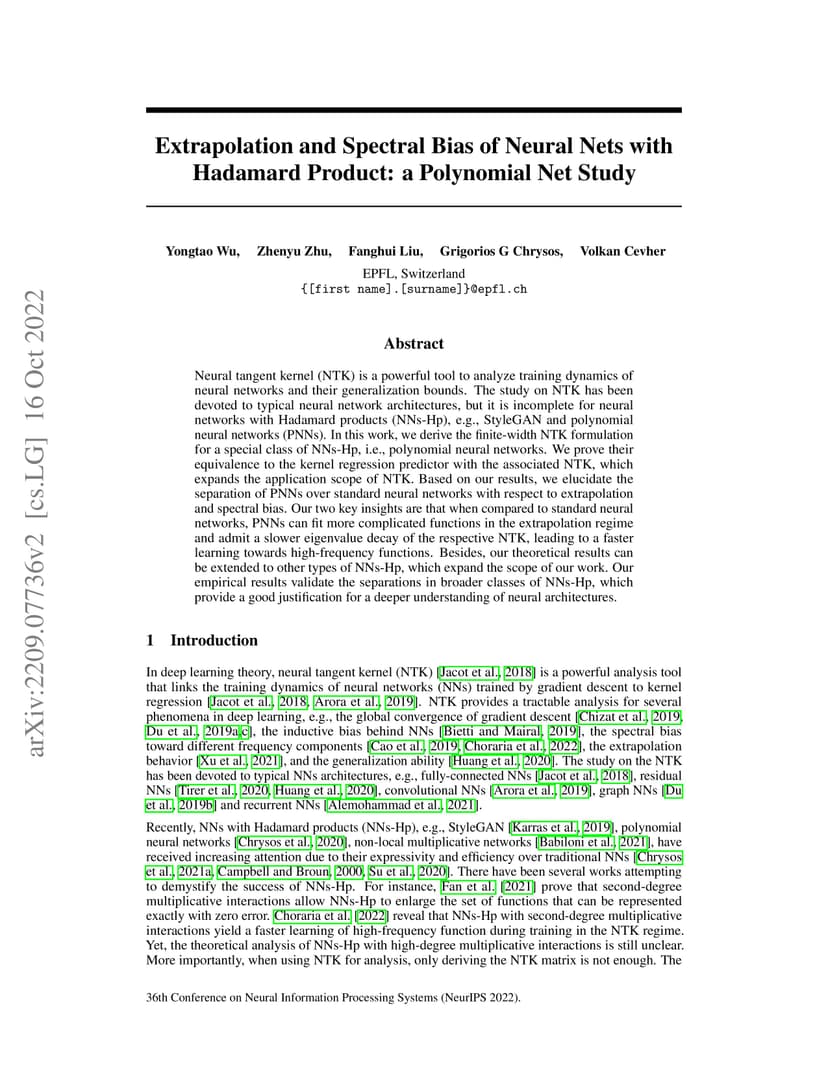 arXiv:2209.07736v2 [cs.LG] 16 Oct 2022

Extrapolation and Spectral Bias of Neural Nets with Hadamard Product: a Polynomial Net Study

Yongtao Wu, Zhenyu Zhu, Fanghui Liu, Grigorios G Chrysos, Volkan Cevher

EPFL, Switzerland
{[first name].[surname]}@epfl.ch

Abstract

Neural tangent kernel (NTK) is a powerful tool to analyze training dynamics of neural networks and their generalization bounds. The study on NTK has been devoted to typical neural network architectures, but it is incomplete for neural networks with Hadamard products (NNs-Hp), e.g., StyleGAN and polynomial neural networks (PNNs). In this work, we derive the finite-width NTK formulation for a special class of NNs-Hp, i.e., polynomial neural networks. We prove their equivalence to the kernel regression predictor with the associated NTK, which expands the application scope of NTK. Based on our results, we elucidate the separation of PNNs over standard neural networks with respect to extrapolation and spectral bias. Our two key insights are that when compared to standard neural networks, PNNs can fit more complicated functions in the extrapolation regime and admit a slower eigenvalue decay of the respective NTK, leading to a faster learning towards high-frequency functions. Besides, our theoretical results can be extended to other types of NNs-Hp, which expand the scope of our work. Our empirical results validate the separations in broader classes of NNs-Hp, which provide a good justification for a deeper understanding of neural architectures.

1 Introduction

In deep learning theory, neural tangent kernel (NTK) [Jacot et al., 2018] is a powerful analysis tool that links the training dynamics of neural networks (NNs) trained by gradient descent to kernel regression [Jacot et al., 2018, Arora et al., 2019]. NTK provides a tractable analysis for several phenomena in deep learning, e.g., the global convergence of gradient descent [Chizat et al., 2019, Du et al., 2019a,c], the inductive bias behind NNs [Bietti and Mairal, 2019], the spectral bias toward different frequency components [Cao et al., 2019, Choraria et al., 2022], the extrapolation behavior [Xu et al., 2021], and the generalization ability [Huang et al., 2020]. The study on the NTK has been devoted to typical NNs architectures, e.g., fully-connected NNs [Jacot et al., 2018], residual NNs [Tirer et al., 2020, Huang et al., 2020], convolutional NNs [Arora et al., 2019], graph NNs [Du et al., 2019b] and recurrent NNs [Alemohammad et al., 2021].

Recently, NNs with Hadamard products (NNs-Hp), e.g., StyleGAN [Karras et al., 2019], polynomial neural networks [Chrysos et al., 2020], non-local multiplicative networks [Babiloni et al., 2021], have received increasing attention due to their expressivity and efficiency over traditional NNs [Chrysos et al., 2021a, Campbell and Broun, 2000, Su et al., 2020]. There have been several works attempting to demystify the success of NNs-Hp. For instance, Fan et al. [2021] prove that second-degree multiplicative interactions allow NNs-Hp to enlarge the set of functions that can be represented exactly with zero error. Choraria et al. [2022] reveal that NNs-Hp with second-degree multiplicative interactions yield a faster learning of high-frequency function during training in the NTK regime. Yet, the theoretical analysis of NNs-Hp with high-degree multiplicative interactions is still unclear. More importantly, when using NTK for analysis, only deriving the NTK matrix is not enough. The

36th Conference on Neural Information Processing Systems (NeurIPS 2022).